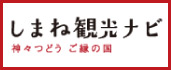 しまね観光ナビ

神々つどう ご縁の国